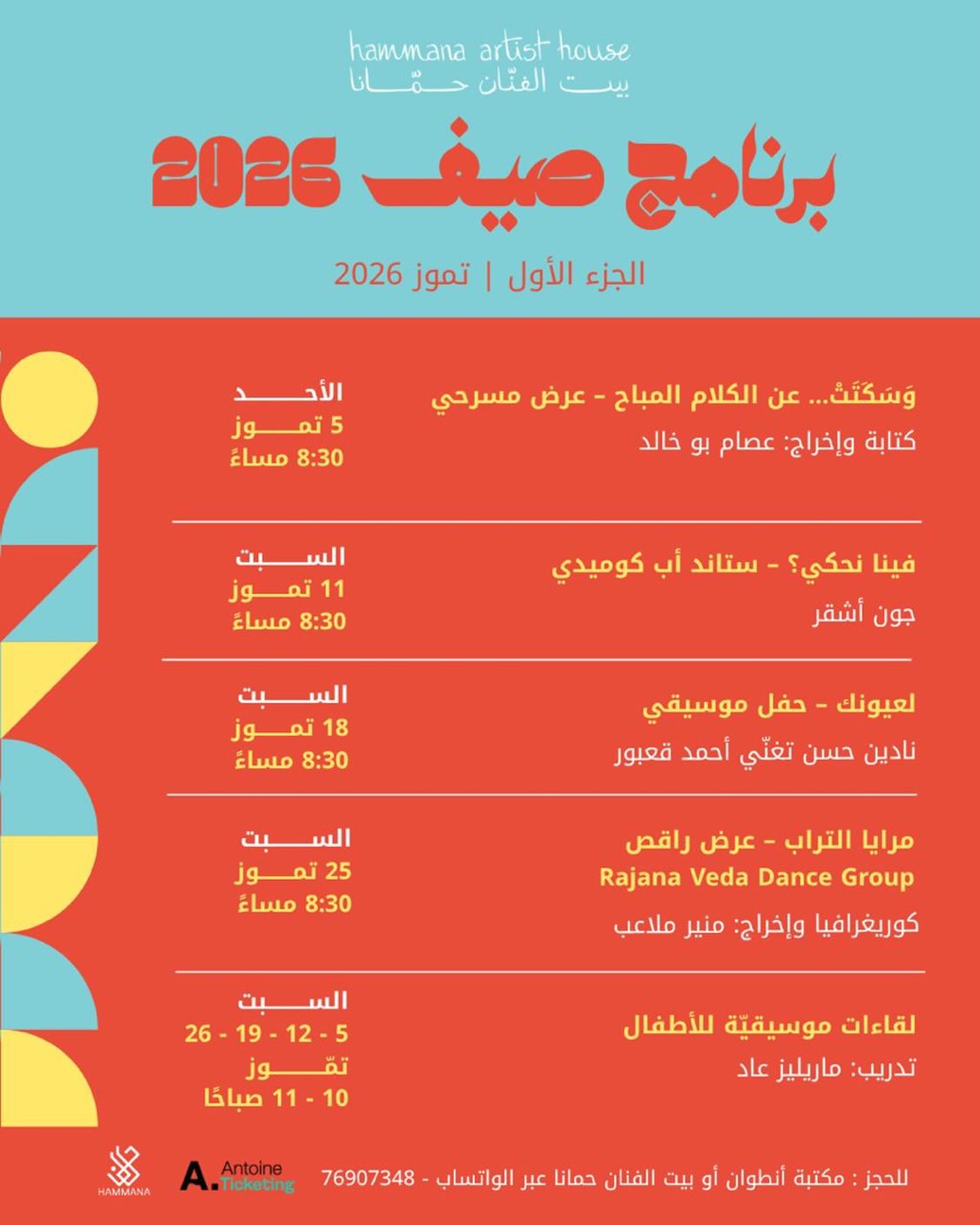 hammana artist house
بيت الفنّان حمّانا

برنامج صيف 2026

الجزء الأول | تموز 2026

وَسَكَتَتْ... عن الكلام المباح - عرض مسرحي
كتابة وإخراج: عصام بو خالد

الأحد
5 تموز
8:30 مساءً

فينا نحكي؟ - ستاند أب كوميدي
جون أشقر

السبت
11 تموز
8:30 مساءً

لعيونك - حفل موسيقي
نادين حسن تغنّي أحمد قعبور

السبت
18 تموز
8:30 مساءً

مرايا التراب - عرض راقص
Rajana Veda Dance Group
كوريغرافيا وإخراج: منير ملاعب

السبت
25 تموز
8:30 مساءً

لقاءات موسيقيّة للأطفال
تدريب: ماريليز عاد

السبت
5 - 12 - 19 - 26
تمّوز
10 - 11 صباحًا

للحجز : مكتبة أنطوان أو بيت الفنان حمانا عبر الواتساب - 76907348

A. Antoine Ticketing

HAMMANA